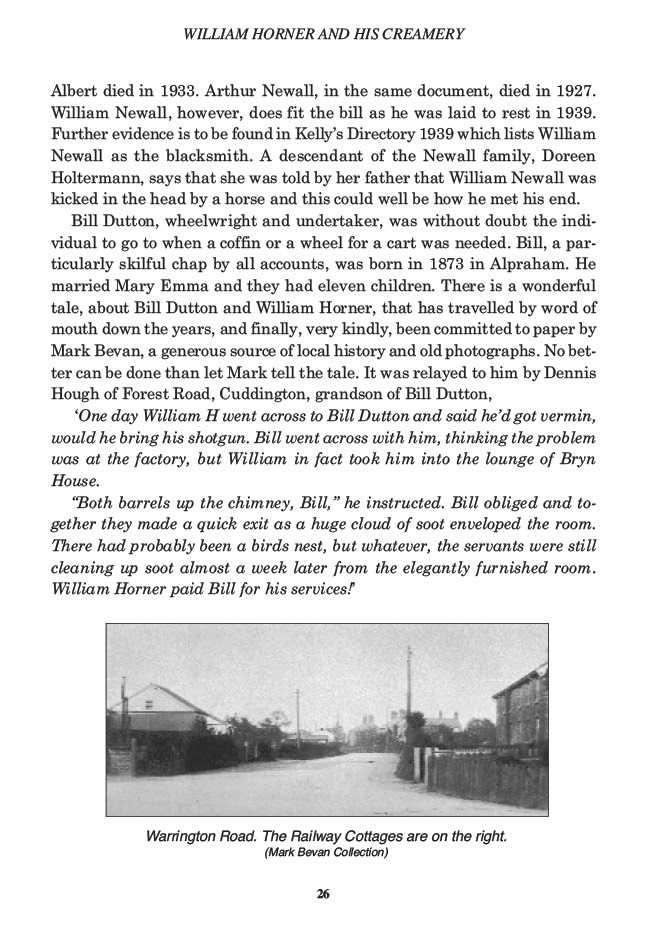 WILLIAM HORNER AND HIS CREAMERY

Albert died in 1933. Arthur Newall, in the same document, died in 1927. William Newall, however, does fit the bill as he was laid to rest in 1939. Further evidence is to be found in Kelly's Directory 1939 which lists William Newall as the blacksmith. A descendant of the Newall family, Doreen Holtermann, says that she was told by her father that William Newall was kicked in the head by a horse and this could well be how he met his end.

Bill Dutton, wheelwright and undertaker, was without doubt the individual to go to when a coffin or a wheel for a cart was needed. Bill, a particularly skilful chap by all accounts, was born in 1873 in Alpraham. He married Mary Emma and they had eleven children. There is a wonderful tale, about Bill Dutton and William Horner, that has travelled by word of mouth down the years, and finally, very kindly, been committed to paper by Mark Bevan, a generous source of local history and old photographs. No better can be done than let Mark tell the tale. It was relayed to him by Dennis Hough of Forest Road, Cuddington, grandson of Bill Dutton,

'One day William H went across to Bill Dutton and said he'd got vermin, would he bring his shotgun. Bill went across with him, thinking the problem was at the factory, but William in fact took him into the lounge of Bryn House.

"Both barrels up the chimney, Bill," he instructed. Bill obliged and together they made a quick exit as a huge cloud of soot enveloped the room. There had probably been a birds nest, but whatever, the servants were still cleaning up soot almost a week later from the elegantly furnished room. William Horner paid Bill for his services!'

Warrington Road. The Railway Cottages are on the right.
(Mark Bevan Collection)

26